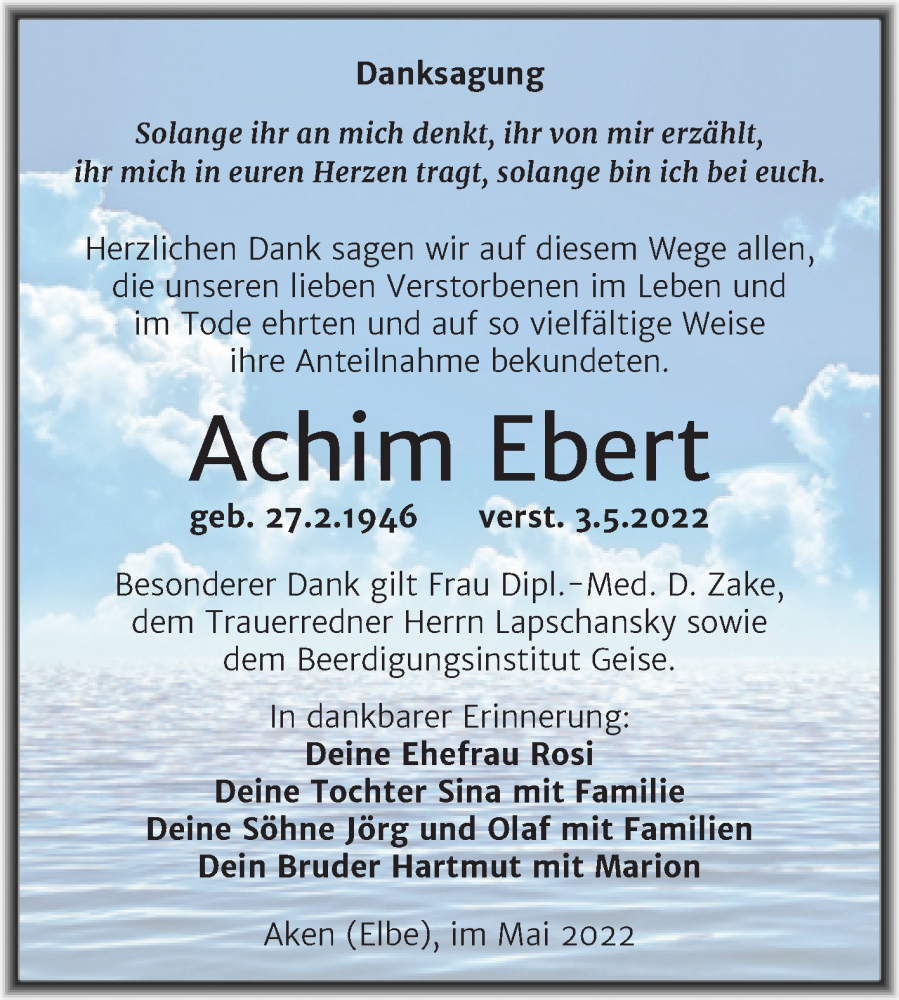 Danksagung

Solange ihr an mich denkt, ihr von mir erzählt, ihr mich in euren Herzen tragt, solange bin ich bei euch.

Herzlichen Dank sagen wir auf diesem Wege allen, die unseren lieben Verstorbenen im Leben und im Tode ehrten und auf so vielfältige Weise ihre Anteilnahme bekundeten.

Achim Ebert

geb. 27.2.1946 verst. 3.5.2022

Besonderer Dank gilt Frau Dipl.-Med. D. Zake, dem Trauerredner Herrn Lapschansky sowie dem Beerdigungsinstitut Geise.

In dankbarer Erinnerung:
Deine Ehefrau Rosi
Deine Tochter Sina mit Familie
Deine Söhne Jörg und Olaf mit Familien
Dein Bruder Hartmut mit Marion

Aken (Elbe), im Mai 2022